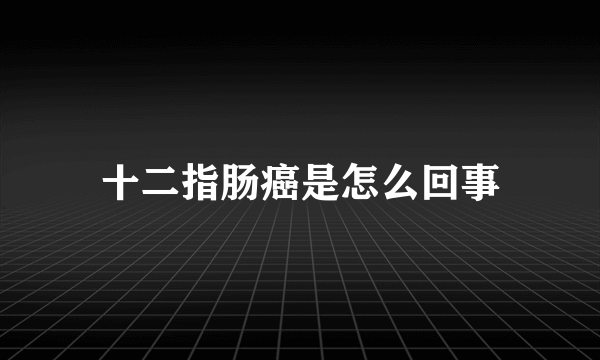 十二指肠癌是怎么回事